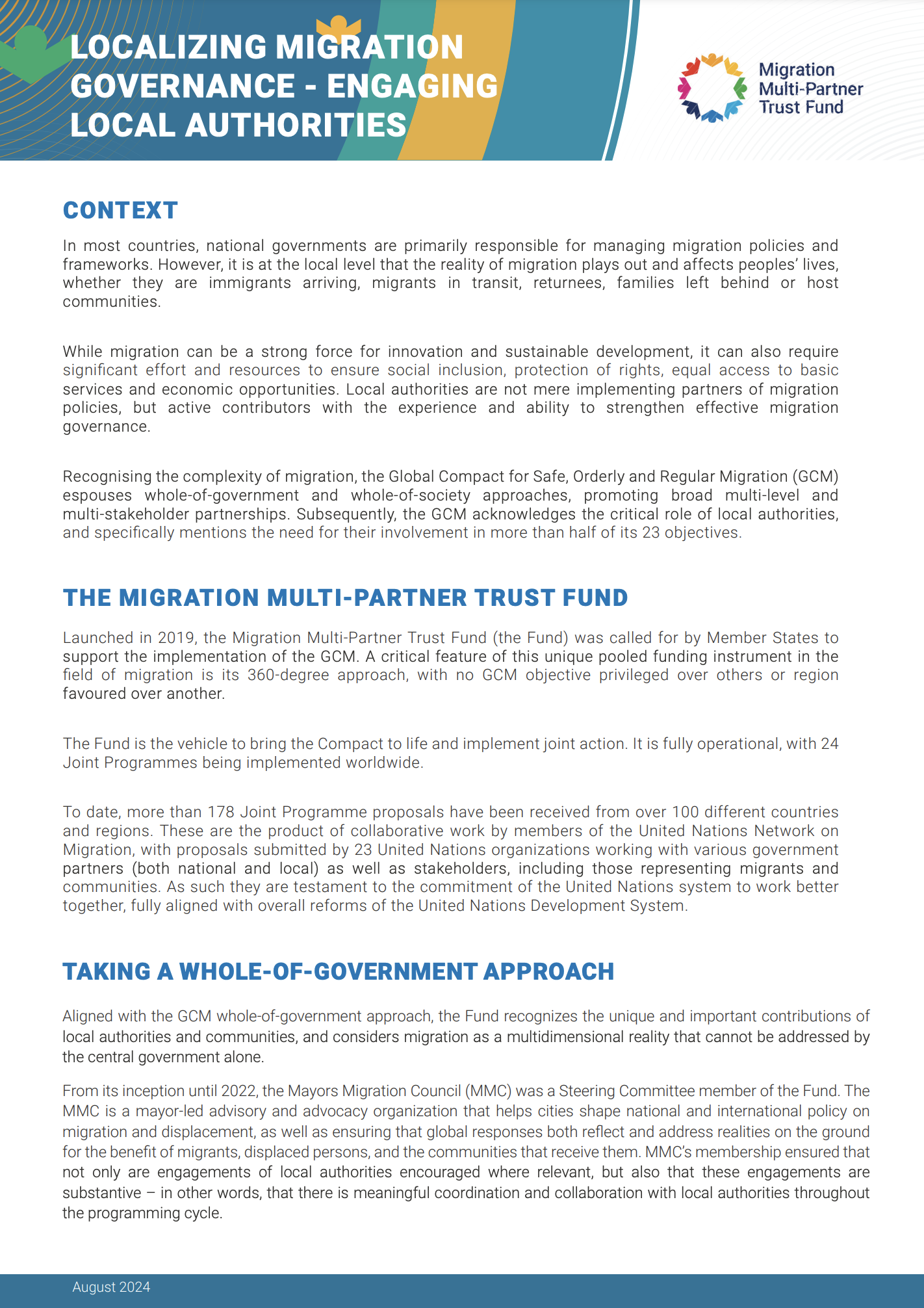 LOCALIZING MIGRATION GOVERNANCE - ENGAGING LOCAL AUTHORITIES

Migration Multi-Partner Trust Fund

CONTEXT

In most countries, national governments are primarily responsible for managing migration policies and frameworks. However, it is at the local level that the reality of migration plays out and affects peoples' lives, whether they are immigrants arriving, migrants in transit, returnees, families left behind or host communities.

While migration can be a strong force for innovation and sustainable development, it can also require significant effort and resources to ensure social inclusion, protection of rights, equal access to basic services and economic opportunities. Local authorities are not mere implementing partners of migration policies, but active contributors with the experience and ability to strengthen effective migration governance.

Recognising the complexity of migration, the Global Compact for Safe, Orderly and Regular Migration (GCM) espouses whole-of-government and whole-of-society approaches, promoting broad multi-level and multi-stakeholder partnerships. Subsequently, the GCM acknowledges the critical role of local authorities, and specifically mentions the need for their involvement in more than half of its 23 objectives.

THE MIGRATION MULTI-PARTNER TRUST FUND

Launched in 2019, the Migration Multi-Partner Trust Fund (the Fund) was called for by Member States to support the implementation of the GCM. A critical feature of this unique pooled funding instrument in the field of migration is its 360-degree approach, with no GCM objective privileged over others or region favoured over another.

The Fund is the vehicle to bring the Compact to life and implement joint action. It is fully operational, with 24 Joint Programmes being implemented worldwide.

To date, more than 178 Joint Programme proposals have been received from over 100 different countries and regions. These are the product of collaborative work by members of the United Nations Network on Migration, with proposals submitted by 23 United Nations organizations working with various government partners (both national and local) as well as stakeholders, including those representing migrants and communities. As such they are testament to the commitment of the United Nations system to work better together, fully aligned with overall reforms of the United Nations Development System.

TAKING A WHOLE-OF-GOVERNMENT APPROACH

Aligned with the GCM whole-of-government approach, the Fund recognizes the unique and important contributions of local authorities and communities, and considers migration as a multidimensional reality that cannot be addressed by the central government alone.

From its inception until 2022, the Mayors Migration Council (MMC) was a Steering Committee member of the Fund. The MMC is a mayor-led advisory and advocacy organization that helps cities shape national and international policy on migration and displacement, as well as ensuring that global responses both reflect and address realities on the ground for the benefit of migrants, displaced persons, and the communities that receive them. MMC's membership ensured that not only are engagements of local authorities encouraged where relevant, but also that these engagements are substantive – in other words, that there is meaningful coordination and collaboration with local authorities throughout the programming cycle.

August 2024